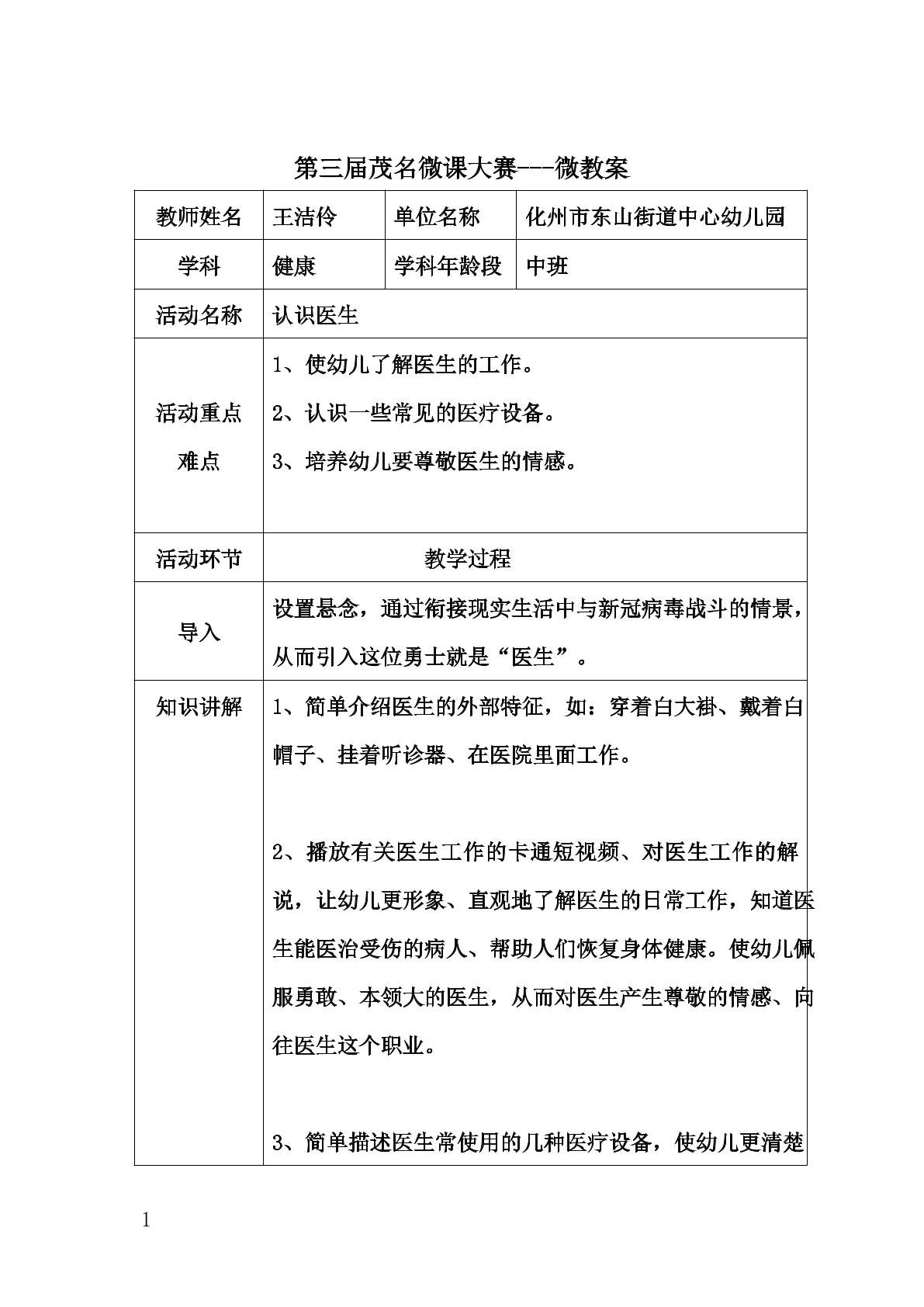 第三届茂名微课大赛---微教案

| 教师姓名 | 王洁伶 | 单位名称 | 化州市东山街道中心幼儿园 |
|---|---|---|---|
| 学科 | 健康 | 学科年龄段 | 中班 |
| 活动名称 | 认识医生 | | |
| 活动重点难点 | 1、使幼儿了解医生的工作。 2、认识一些常见的医疗设备。 3、培养幼儿要尊敬医生的情感。 | | |
| 活动环节 | 教学过程 | | |
| 导入 | 设置悬念，通过衔接现实生活中与新冠病毒战斗的情景，从而引入这位勇士就是“医生”。 | | |
| 知识讲解 | 1、简单介绍医生的外部特征，如：穿着白大褂、戴着白帽子、挂着听诊器、在医院里面工作。 2、播放有关医生工作的卡通短视频、对医生工作的解说，让幼儿更形象、直观地了解医生的日常工作，知道医生能医治受伤的病人、帮助人们恢复身体健康。使幼儿佩服勇敢、本领大的医生，从而对医生产生尊敬的情感、向往医生这个职业。 3、简单描述医生常使用的几种医疗设备，使幼儿更清楚 | | |

1